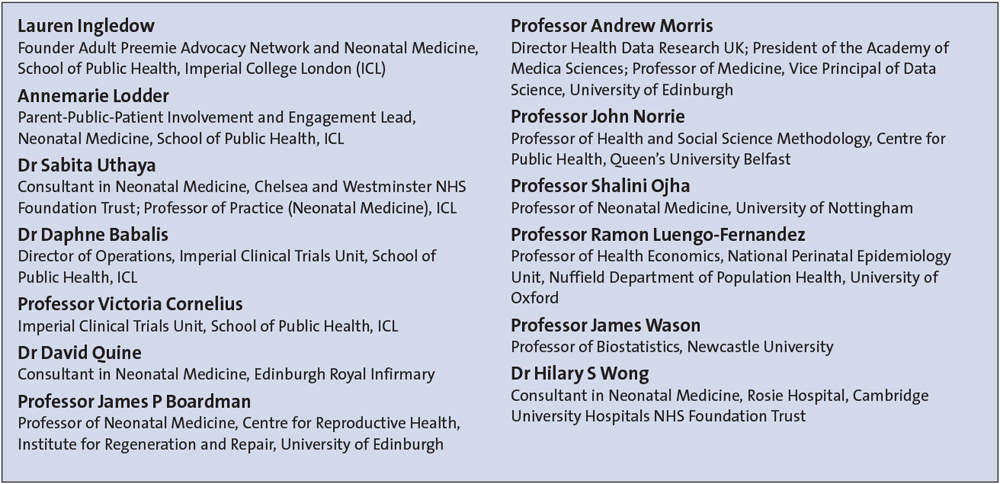 Lauren Ingledow
Founder Adult Preemie Advocacy Network and Neonatal Medicine, School of Public Health, Imperial College London (ICL)

Annemarie Lodder
Parent-Public-Patient Involvement and Engagement Lead, Neonatal Medicine, School of Public Health, ICL

Dr Sabita Uthaya
Consultant in Neonatal Medicine, Chelsea and Westminster NHS Foundation Trust; Professor of Practice (Neonatal Medicine), ICL

Dr Daphne Babalis
Director of Operations, Imperial Clinical Trials Unit, School of Public Health, ICL

Professor Victoria Cornelius
Imperial Clinical Trials Unit, School of Public Health, ICL

Dr David Quine
Consultant in Neonatal Medicine, Edinburgh Royal Infirmary

Professor James P Boardman
Professor of Neonatal Medicine, Centre for Reproductive Health, Institute for Regeneration and Repair, University of Edinburgh

Professor Andrew Morris
Director Health Data Research UK; President of the Academy of Medica Sciences; Professor of Medicine, Vice Principal of Data Science, University of Edinburgh

Professor John Norrie
Professor of Health and Social Science Methodology, Centre for Public Health, Queen's University Belfast

Professor Shalini Ojha
Professor of Neonatal Medicine, University of Nottingham

Professor Ramon Luengo-Fernandez
Professor of Health Economics, National Perinatal Epidemiology Unit, Nuffield Department of Population Health, University of Oxford

Professor James Wason
Professor of Biostatistics, Newcastle University

Dr Hilary S Wong
Consultant in Neonatal Medicine, Rosie Hospital, Cambridge University Hospitals NHS Foundation Trust